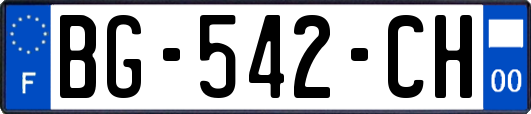 F
BG-542-CH
00